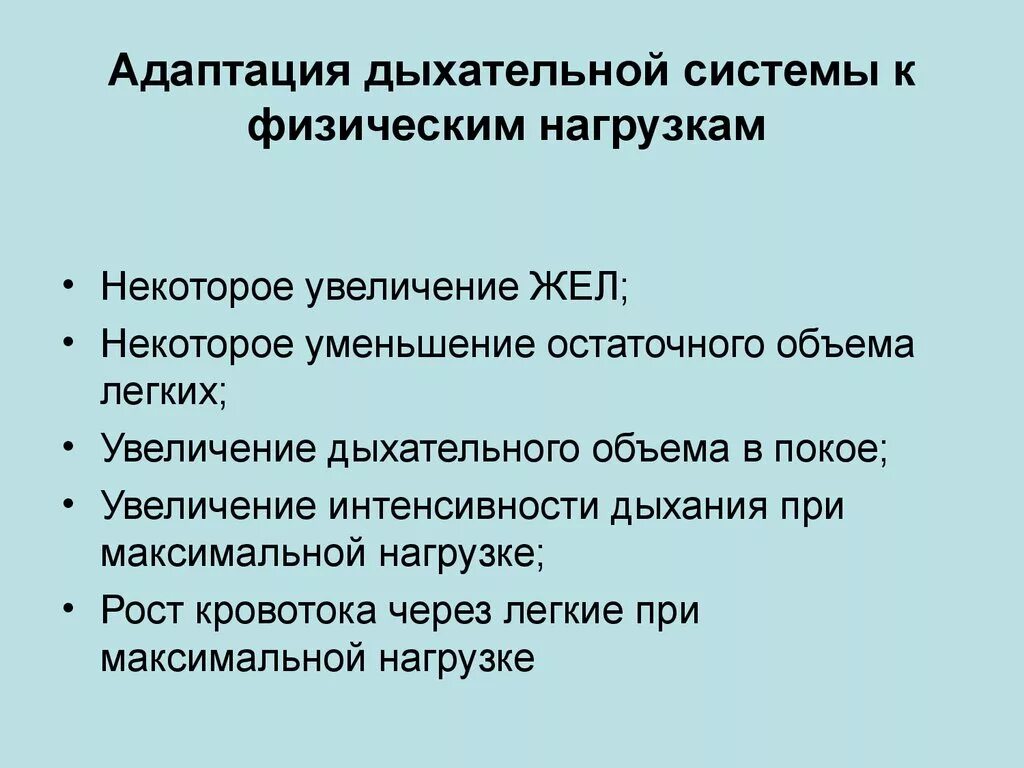 Адаптация дыхательной системы к физическим нагрузкам

• Некоторое увеличение ЖЕЛ;
• Некоторое уменьшение остаточного объема легких;
• Увеличение дыхательного объема в покое;
• Увеличение интенсивности дыхания при максимальной нагрузке;
• Рост кровотока через легкие при максимальной нагрузке